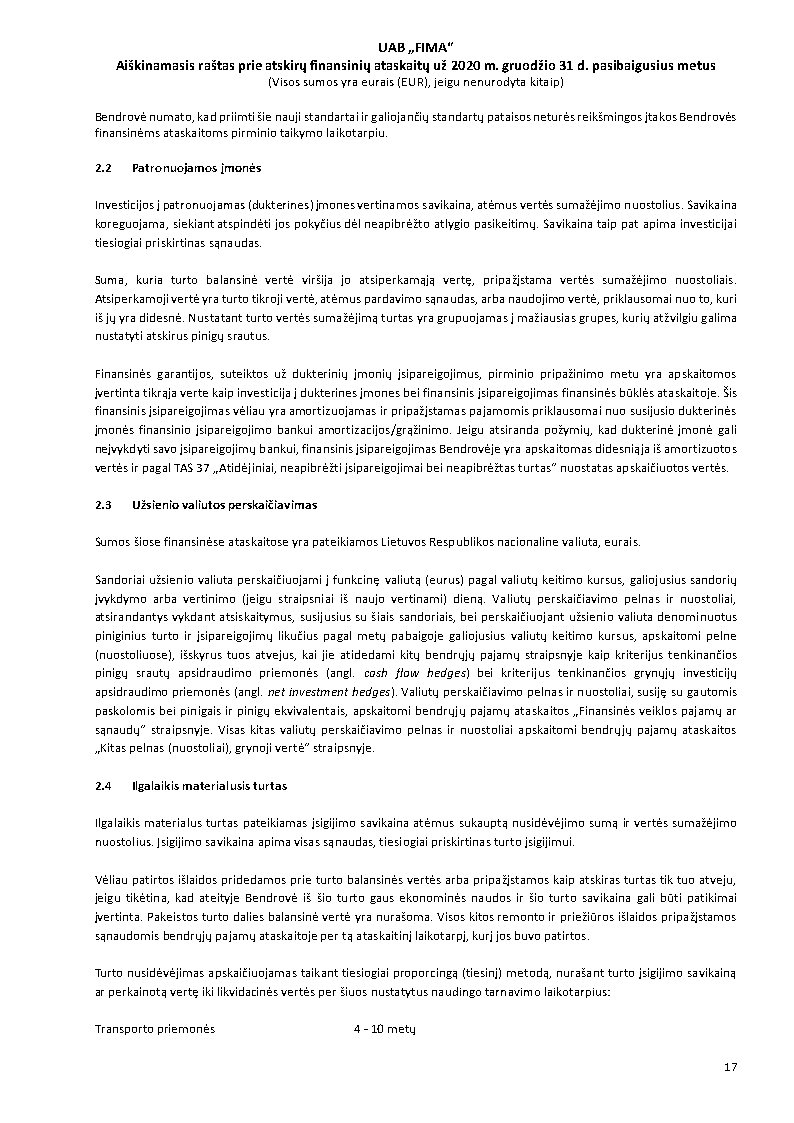 UAB „FIMA“
Aiškinamasis raštas prie atskirų finansinių ataskaitų už 2020 m. gruodžio 31 d. pasibaigusius metus
(Visos sumos yra eurais (EUR), jeigu nenurodyta kitaip)

Bendrovė numato, kad priimti šie nauji standartai ir galiojančių standartų pataisos neturės reikšmingos įtakos Bendrovės finansinėms ataskaitoms pirminio taikymo laikotarpiu.

2.2 Patronuojamos įmonės

Investicijos į patronuojamas (dukterines) įmones vertinamos savikaina, atėmus vertės sumažėjimo nuostolius. Savikaina koreguojama, siekiant atspindėti jos pokyčius dėl neapibrėžto atlygio pasikeitimų. Savikaina taip pat apima investicijai tiesiogiai priskirtinas sąnaudas.

Suma, kuria turto balansinė vertė viršija jo atsiperkamąją vertę, pripažįstama vertės sumažėjimo nuostoliais. Atsiperkamoji vertė yra turto tikroji vertė, atėmus pardavimo sąnaudas, arba naudojimo vertė, priklausomai nuo to, kuri iš jų yra didesnė. Nustatant turto vertės sumažėjimą turtas yra grupuojamas į mažiausias grupes, kurių atžvilgiu galima nustatyti atskirus pinigų srautus.

Finansinės garantijos, suteiktos už dukterinių įmonių įsipareigojimus, pirminio pripažinimo metu yra apskaitomos įvertinta tikrąja verte kaip investicija į dukterines įmones bei finansinis įsipareigojimas finansinės būklės ataskaitoje. Šis finansinis įsipareigojimas vėliau yra amortizuojamas ir pripažįstamas pajamomis priklausomai nuo susijusio dukterinės įmonės finansinio įsipareigojimo bankui amortizacijos/grąžinimo. Jeigu atsiranda požymių, kad dukterinė įmonė gali neįvykdyti savo įsipareigojimų bankui, finansinis įsipareigojimas Bendrovėje yra apskaitomas didesniąja iš amortizuotos vertės ir pagal TAS 37 „Atidėjiniai, neapibrėžti įsipareigojimai bei neapibrėžtas turtas“ nuostatas apskaičiuotos vertės.

2.3 Užsienio valiutos perskaičiavimas

Sumos šiose finansinėse ataskaitose yra pateikiamos Lietuvos Respublikos nacionaline valiuta, eurais.

Sandoriai užsienio valiuta perskaičiuojami į funkcinę valiutą (eurus) pagal valiutų keitimo kursus, galiojusius sandorių įvykdymo arba vertinimo (jeigu straipsniai iš naujo vertinami) dieną. Valiutų perskaičiavimo pelnas ir nuostoliai, atsirandantys vykdant atsiskaitymus, susijusius su šiais sandoriais, bei perskaičiuojant užsienio valiuta denominuotus piniginius turto ir įsipareigojimų likučius pagal metų pabaigoje galiojusius valiutų keitimo kursus, apskaitomi pelne (nuostoliuose), išskyrus tuos atvejus, kai jie atidedami kitų bendrųjų pajamų straipsnyje kaip kriterijus tenkinančios pinigų srautų apsidraudimo priemonės (angl. cash flow hedges) bei kriterijus tenkinančios grynųjų investicijų apsidraudimo priemonės (angl. net investment hedges). Valiutų perskaičiavimo pelnas ir nuostoliai, susiję su gautomis paskolomis bei pinigais ir pinigų ekvivalentais, apskaitomi bendrųjų pajamų ataskaitos „Finansinės veiklos pajamų ar sąnaudų“ straipsnyje. Visas kitas valiutų perskaičiavimo pelnas ir nuostoliai apskaitomi bendrųjų pajamų ataskaitos „Kitas pelnas (nuostoliai), grynoji vertė“ straipsnyje.

2.4 Ilgalaikis materialusis turtas

Ilgalaikis materialus turtas pateikiamas įsigijimo savikaina atėmus sukauptą nusidėvėjimo sumą ir vertės sumažėjimo nuostolius. Įsigijimo savikaina apima visas sąnaudas, tiesiogiai priskirtinas turto įsigijimui.

Vėliau patirtos išlaidos pridedamos prie turto balansinės vertės arba pripažįstamos kaip atskiras turtas tik tuo atveju, jeigu tikėtina, kad ateityje Bendrovė iš šio turto gaus ekonominės naudos ir šio turto savikaina gali būti patikimai įvertinta. Pakeistos turto dalies balansinė vertė yra nurašoma. Visos kitos remonto ir priežiūros išlaidos pripažįstamos sąnaudomis bendrųjų pajamų ataskaitoje per tą ataskaitinį laikotarpį, kurį jos buvo patirtos.

Turto nusidėvėjimas apskaičiuojamas taikant tiesiogiai proporcingą (tiesinį) metodą, nurašant turto įsigijimo savikainą ar perkainotą vertę iki likvidacinės vertės per šiuos nustatytus naudingo tarnavimo laikotarpius:

Transporto priemonės 4 - 10 metų

17